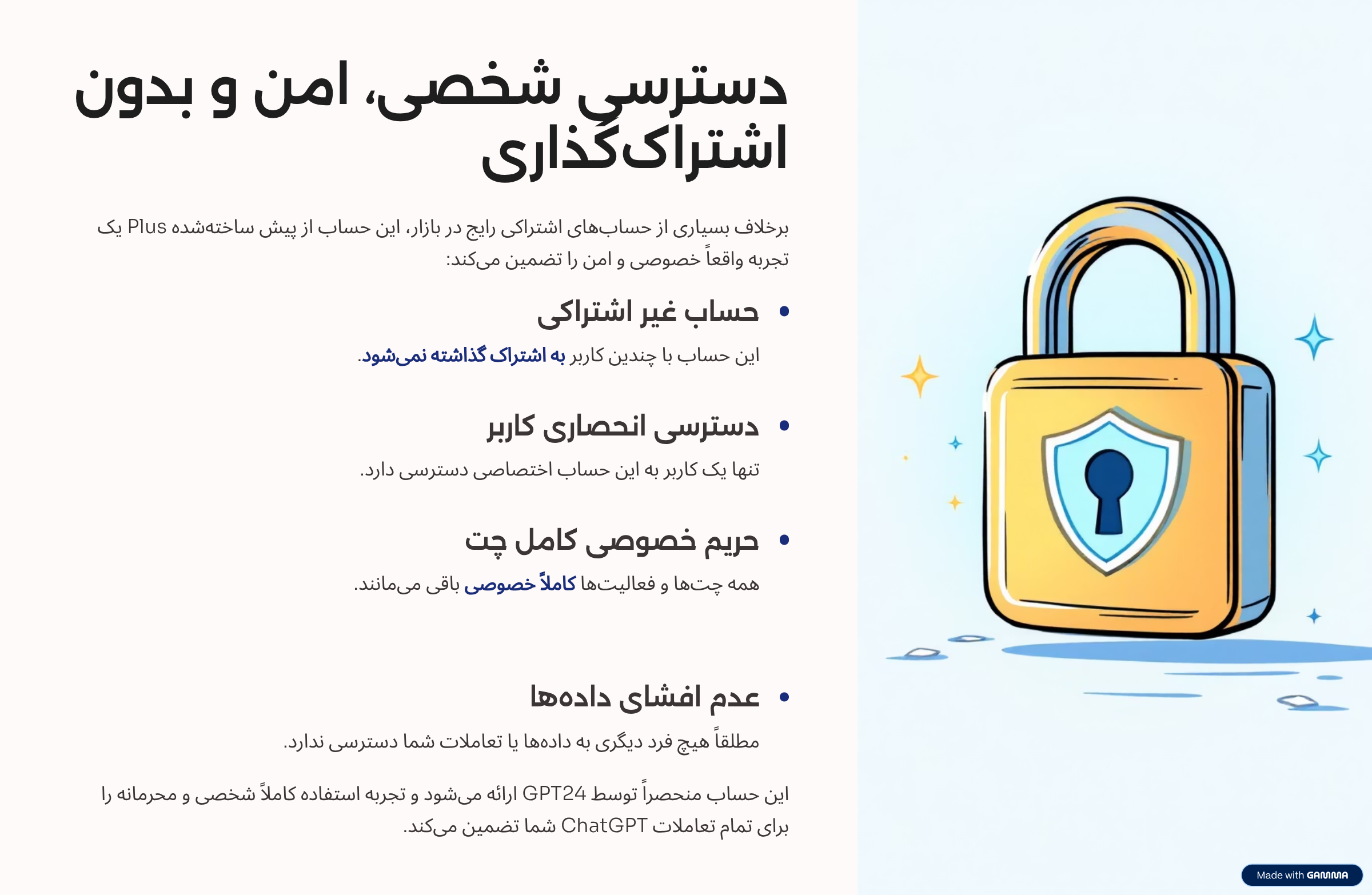 دسترسی شخصی، امن و بدون اشتراک‌گذاری

برخلاف بسیاری از حساب‌های اشتراکی رایج در بازار، این حساب از پیش ساخته‌شده Plus یک تجربه واقعاً خصوصی و امن را تضمین می‌کند:

• حساب غیر اشتراکی

این حساب با چندین کاربر به اشتراک گذاشته نمی‌شود.

• دسترسی انحصاری کاربر

تنها یک کاربر به این حساب اختصاصی دسترسی دارد.

• حریم خصوصی کامل چت

همه چت‌ها و فعالیت‌ها کاملاً خصوصی باقی می‌مانند.

• عدم افشای داده‌ها

مطلقاً هیچ فرد دیگری به داده‌ها یا تعاملات شما دسترسی ندارد.

این حساب منحصراً توسط GPT24 ارائه می‌شود و تجربه استفاده کاملاً شخصی و محرمانه را برای تمام تعاملات ChatGPT شما تضمین می‌کند.

Made with GAMMA